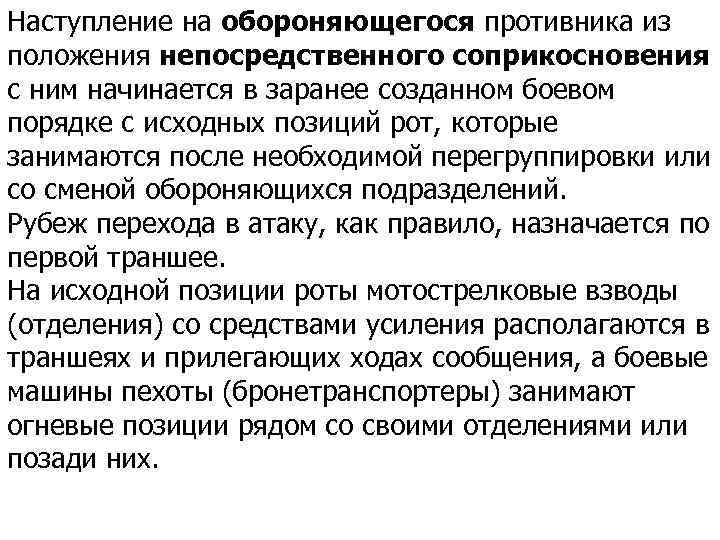 Наступление на обороняющегося противника из положения непосредственного соприкосновения с ним начинается в заранее созданном боевом порядке с исходных позиций рот, которые занимаются после необходимой перегруппировки или со сменой обороняющихся подразделений.
Рубеж перехода в атаку, как правило, назначается по первой траншее.
На исходной позиции роты мотострелковые взводы (отделения) со средствами усиления располагаются в траншеях и прилегающих ходах сообщения, а боевые машины пехоты (бронетранспортеры) занимают огневые позиции рядом со своими отделениями или позади них.